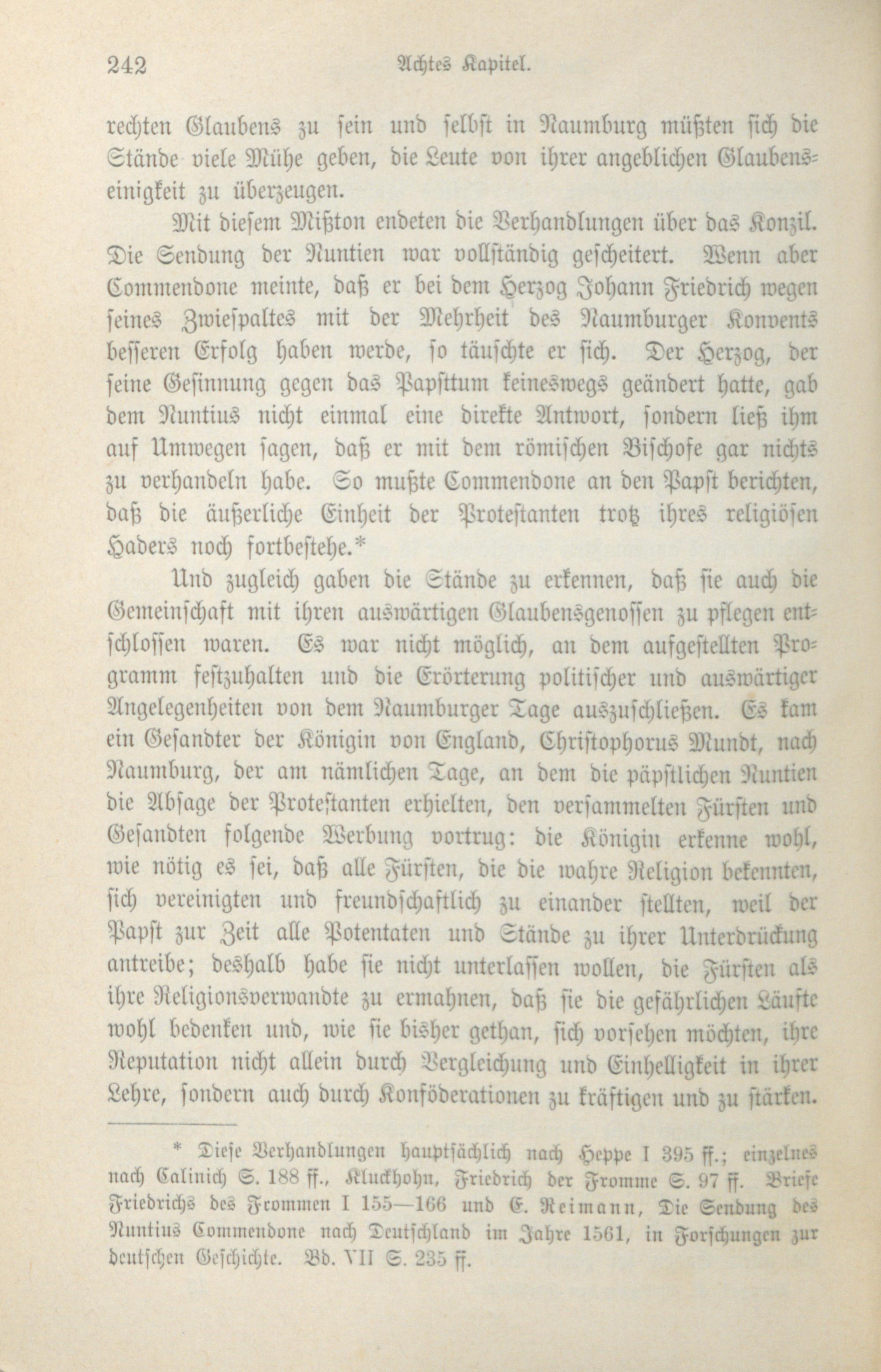 242 Achtes Kapitel.

rechten Glaubens zu sein und selbst in Naumburg müßten sich die Stände viele Mühe geben, die Leute von ihrer angeblichen Glaubenseinigkeit zu überzeugen.

Mit diesem Mißton endeten die Verhandlungen über das Konzil. Die Sendung der Nuntien war vollständig gescheitert. Wenn aber Commendone meinte, daß er bei dem Herzog Johann Friedrich wegen seines Zwiespaltes mit der Mehrheit des Naumburger Konvents besseren Erfolg haben werde, so täuschte er sich. Der Herzog, der seine Gesinnung gegen das Papsttum keineswegs geändert hatte, gab dem Nuntius nicht einmal eine direkte Antwort, sondern ließ ihm auf Umwegen sagen, daß er mit dem römischen Bischofe gar nichts zu verhandeln habe. So mußte Commendone an den Papst berichten, daß die äußerliche Einheit der Protestanten trotz ihres religiösen Haders noch fortbestehe.*

Und zugleich gaben die Stände zu erkennen, daß sie auch die Gemeinschaft mit ihren auswärtigen Glaubensgenossen zu pflegen entschlossen waren. Es war nicht möglich, an dem aufgestellten Programm festzuhalten und die Erörterung politischer und auswärtiger Angelegenheiten von dem Naumburger Tage auszuschließen. Es kam ein Gesandter der Königin von England, Christophorus Mundt, nach Naumburg, der am nämlichen Tage, an dem die päpstlichen Nuntien die Absage der Protestanten erhielten, den versammelten Fürsten und Gesandten folgende Werbung vortrug: die Königin erkenne wohl, wie nötig es sei, daß alle Fürsten, die die wahre Religion bekennten, sich vereinigten und freundschaftlich zu einander stellten, weil der Papst zur Zeit alle Potentaten und Stände zu ihrer Unterdrückung antreibe; deshalb habe sie nicht unterlassen wollen, die Fürsten als ihre Religionsverwandte zu ermahnen, daß sie die gefährlichen Läufte wohl bedenken und, wie sie bisher gethan, sich vorsehen möchten, ihre Reputation nicht allein durch Vergleichung und Einhelligkeit in ihrer Lehre, sondern auch durch Konföderationen zu kräftigen und zu stärken.

* Diese Verhandlungen hauptsächlich nach Heppe I 395 ff.; einzelnes nach Calinich S. 188 ff., Kluckhohn, Friedrich der Fromme S. 97 ff. Briefe Friedrichs des Frommen I 155—166 und E. Reimann, Die Sendung des Nuntius Commendone nach Deutschland im Jahre 1561, in Forschungen zur deutschen Geschichte. Bd. VII S. 235 ff.